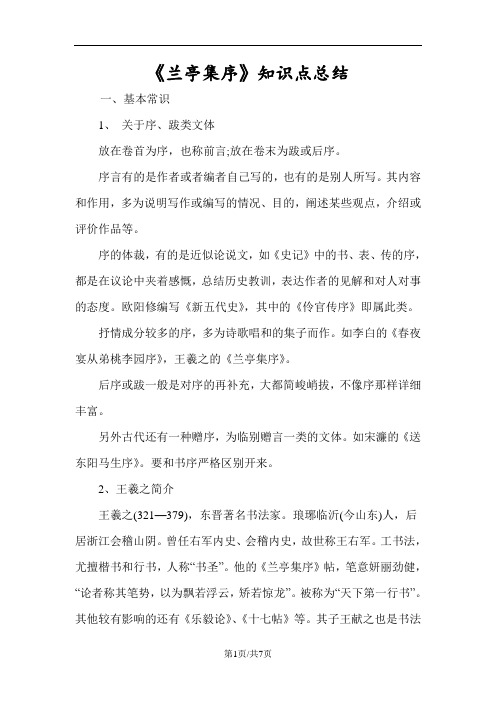 《兰亭集序》知识点总结

一、基本常识

1、 关于序、跋类文体

放在卷首为序，也称前言;放在卷末为跋或后序。

序言有的是作者或者编者自己写的，也有的是别人所写。其内容和作用，多为说明写作或编写的情况、目的，阐述某些观点，介绍或评价作品等。

序的体裁，有的是近似论说文，如《史记》中的书、表、传的序，都是在议论中夹着感慨，总结历史教训，表达作者的见解和对人对事的态度。欧阳修编写《新五代史》，其中的《伶官传序》即属此类。

抒情成分较多的序，多为诗歌唱和的集子而作。如李白的《春夜宴从弟桃李园序》，王羲之的《兰亭集序》。

后序或跋一般是对序的再补充，大都简峻峭拔，不像序那样详细丰富。

另外古代还有一种赠序，为临别赠言一类的文体。如宋濂的《送东阳马生序》。要和书序严格区别开来。

2、王羲之简介

王羲之(321—379)，东晋著名书法家。琅琊临沂(今山东)人，后居浙江会稽山阴。曾任右军内史、会稽内史，故世称王右军。工书法，尤擅楷书和行书，人称“书圣”。他的《兰亭集序》帖，笔意妍丽劲健，“论者称其笔势，以为飘若浮云，矫若惊龙”。被称为“天下第一行书”。其他较有影响的还有《乐毅论》、《十七帖》等。其子王献之也是书法

第1页/共7页